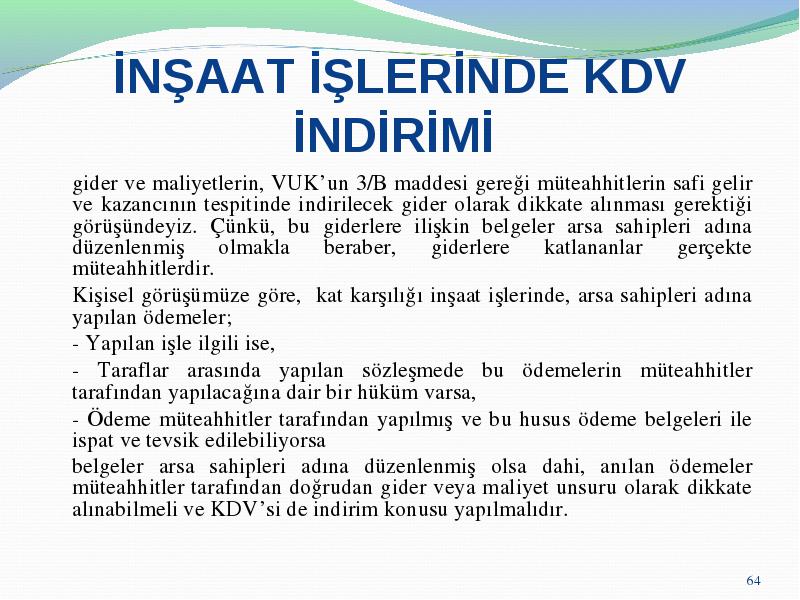 İNŞAAT İŞLERİNDE KDV İNDİRİMİ

gider ve maliyetlerin, VUK'un 3/B maddesi gereği müteahhitlerin safi gelir ve kazancının tespitinde indirilecek gider olarak dikkate alınması gerektiği görüşündeyiz. Çünkü, bu giderlere ilişkin belgeler arsa sahipleri adına düzenlenmiş olmakla beraber, giderlere katlananlar gerçekte müteahhitlerdir.

Kişisel görüşümüze göre, kat karşılığı inşaat işlerinde, arsa sahipleri adına yapılan ödemeler;

- Yapılan işle ilgili ise,

- Taraflar arasında yapılan sözleşmede bu ödemelerin müteahhitler tarafından yapılacağına dair bir hüküm varsa,

- Ödeme müteahhitler tarafından yapılmış ve bu husus ödeme belgeleri ile ispat ve tevsik edilebiliyorsa

belgeler arsa sahipleri adına düzenlenmiş olsa dahi, anılan ödemeler müteahhitler tarafından doğrudan gider veya maliyet unsuru olarak dikkate alınabilmeli ve KDV'si de indirim konusu yapılmalıdır.

64